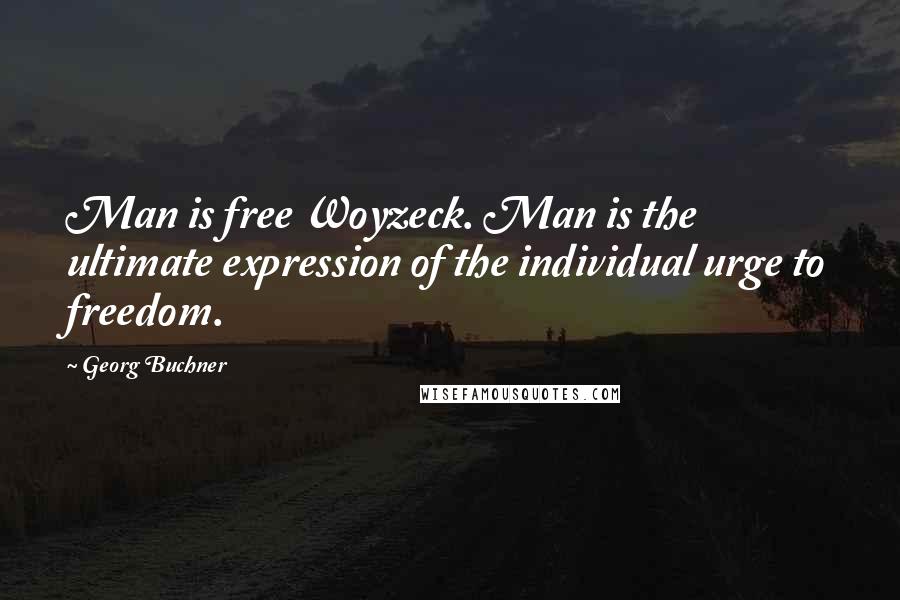 Man is free Woyzeck. Man is the ultimate expression of the individual urge to freedom.

~ Georg Buchner

WISEFAMOUSQUOTES.COM